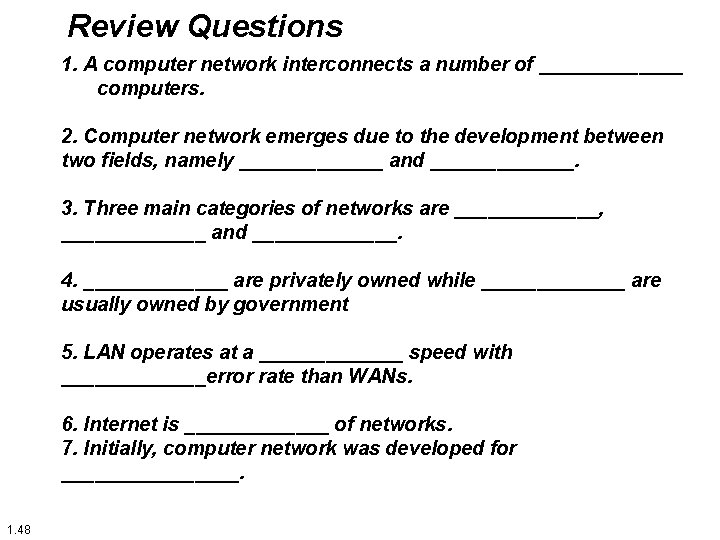 Review Questions

1. A computer network interconnects a number of ____ computers.

2. Computer network emerges due to the development between two fields, namely ____ and ____.

3. Three main categories of networks are ____, ____ and ____.

4. ____ are privately owned while ____ are usually owned by government

5. LAN operates at a ____ speed with ____error rate than WANs.

6. Internet is ____ of networks.
7. Initially, computer network was developed for ____.

1.48